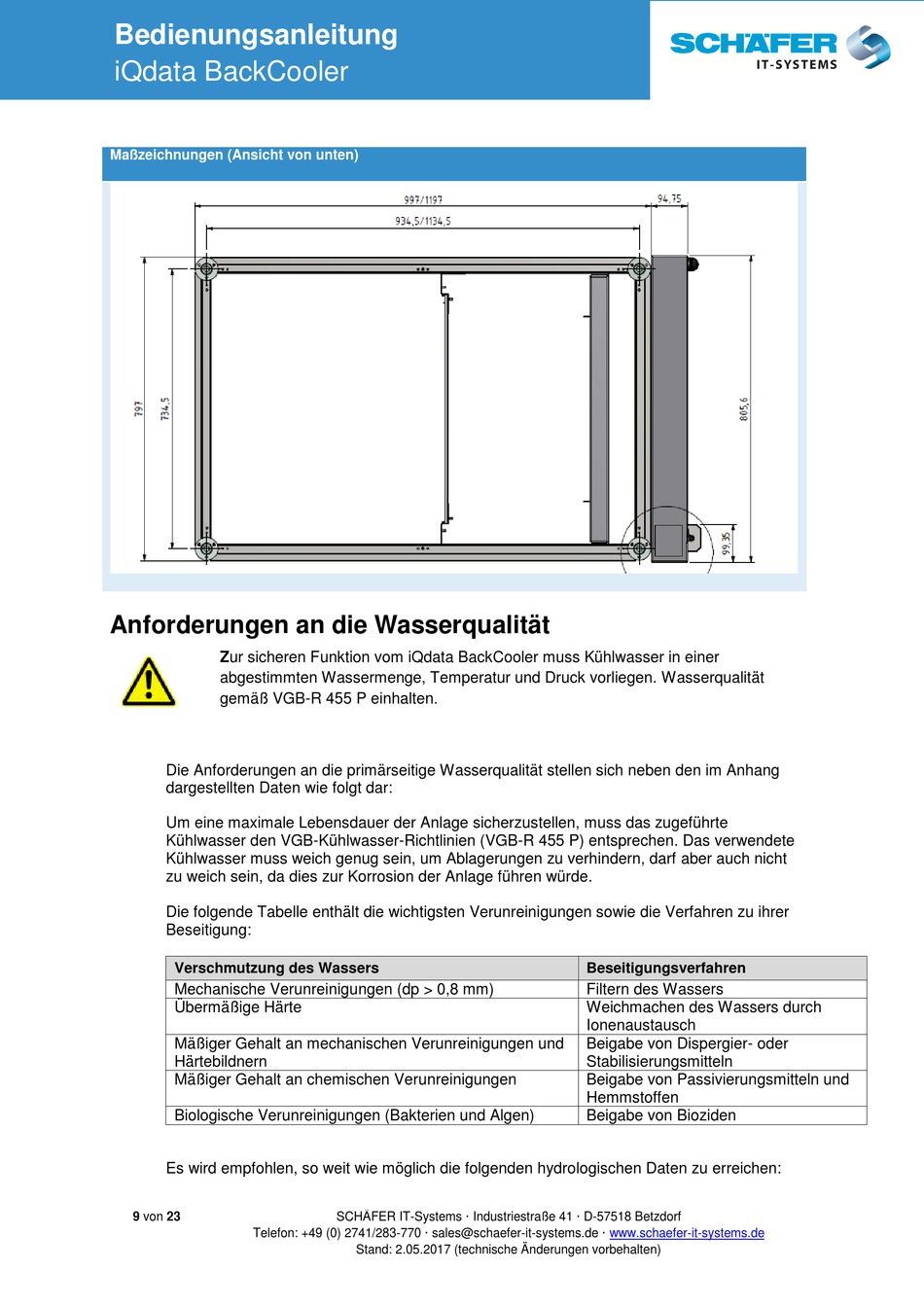 Bedienungsanleitung
iQdata BackCooler

SCHÄFER
IT-SYSTEMS

Maßzeichnungen (Ansicht von unten)

997/1197
94,75
934,5/1134,5
797
734,5
805,6
99,35

Anforderungen an die Wasserqualität

Zur sicheren Funktion vom iQdata BackCooler muss Kühlwasser in einer abgestimmten Wassermenge, Temperatur und Druck vorliegen. Wasserqualität gemäß VGB-R 455 P einhalten.

Die Anforderungen an die primärseitige Wasserqualität stellen sich neben den im Anhang dargestellten Daten wie folgt dar:

Um eine maximale Lebensdauer der Anlage sicherzustellen, muss das zugeführte Kühlwasser den VGB-Kühlwasser-Richtlinien (VGB-R 455 P) entsprechen. Das verwendete Kühlwasser muss weich genug sein, um Ablagerungen zu verhindern, darf aber auch nicht zu weich sein, da dies zur Korrosion der Anlage führen würde.

Die folgende Tabelle enthält die wichtigsten Verunreinigungen sowie die Verfahren zu ihrer Beseitigung:

| Verschmutzung des Wassers | Beseitigungsverfahren |
|---|---|
| Mechanische Verunreinigungen (dp > 0,8 mm) | Filtern des Wassers |
| Übermäßige Härte | Weichmachen des Wassers durch Ionenaustausch |
| Mäßiger Gehalt an mechanischen Verunreinigungen und Härtebildnern | Beigabe von Dispergier- oder Stabilisierungsmitteln |
| Mäßiger Gehalt an chemischen Verunreinigungen | Beigabe von Passivierungsmitteln und Hemmstoffen |
| Biologische Verunreinigungen (Bakterien und Algen) | Beigabe von Bioziden |

Es wird empfohlen, so weit wie möglich die folgenden hydrologischen Daten zu erreichen:

9 von 23
SCHÄFER IT-Systems · Industriestraße 41 · D-57518 Betzdorf
Telefon: +49 (0) 2741/283-770 · sales@schaefer-it-systems.de · www.schaefer-it-systems.de
Stand: 2.05.2017 (technische Änderungen vorbehalten)